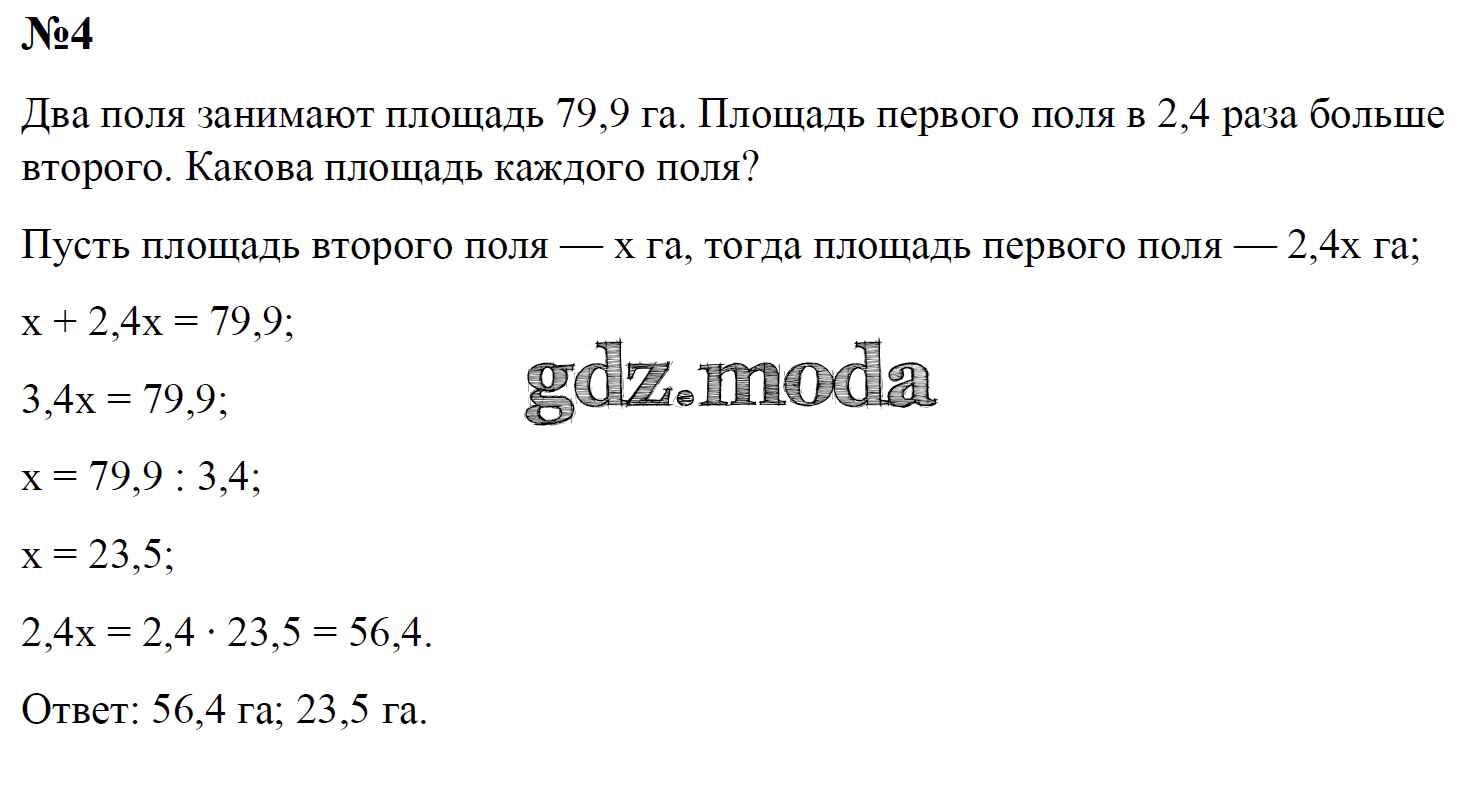 №4

Два поля занимают площадь 79,9 га. Площадь первого поля в 2,4 раза больше второго. Какова площадь каждого поля?

Пусть площадь второго поля — x га, тогда площадь первого поля — 2,4x га;

$x + 2,4x = 79,9$;

$3,4x = 79,9$;

$x = 79,9 : 3,4$;

$x = 23,5$;

$2,4x = 2,4 \cdot 23,5 = 56,4$.

Ответ: 56,4 га; 23,5 га.

gdz.moda